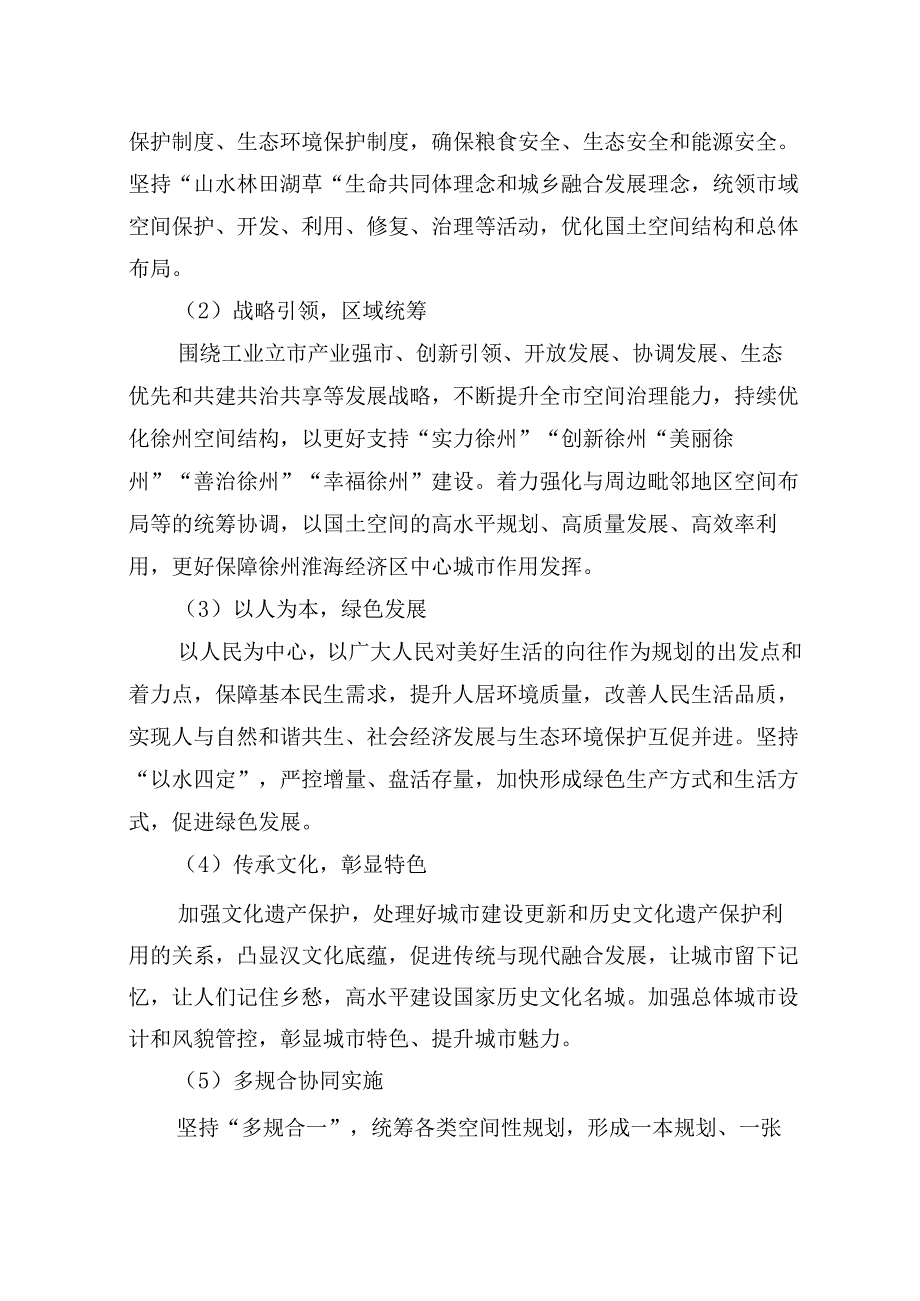 保护制度、生态环境保护制度，确保粮食安全、生态安全和能源安全。坚持“山水林田湖草“生命共同体理念和城乡融合发展理念，统领市域空间保护、开发、利用、修复、治理等活动，优化国土空间结构和总体布局。

（2）战略引领，区域统筹

围绕工业立市产业强市、创新引领、开放发展、协调发展、生态优先和共建共治共享等发展战略，不断提升全市空间治理能力，持续优化徐州空间结构，以更好支持“实力徐州”“创新徐州“美丽徐州”“善治徐州”“幸福徐州”建设。着力强化与周边毗邻地区空间布局等的统筹协调，以国土空间的高水平规划、高质量发展、高效率利用，更好保障徐州淮海经济区中心城市作用发挥。

（3）以人为本，绿色发展

以人民为中心，以广大人民对美好生活的向往作为规划的出发点和着力点，保障基本民生需求，提升人居环境质量，改善人民生活品质，实现人与自然和谐共生、社会经济发展与生态环境保护互促并进。坚持“以水四定”，严控增量、盘活存量，加快形成绿色生产方式和生活方式，促进绿色发展。

（4）传承文化，彰显特色

加强文化遗产保护，处理好城市建设更新和历史文化遗产保护利用的关系，凸显汉文化底蕴，促进传统与现代融合发展，让城市留下记忆，让人们记住乡愁，高水平建设国家历史文化名城。加强总体城市设计和风貌管控，彰显城市特色、提升城市魅力。

（5）多规合协同实施

坚持“多规合一”，统筹各类空间性规划，形成一本规划、一张